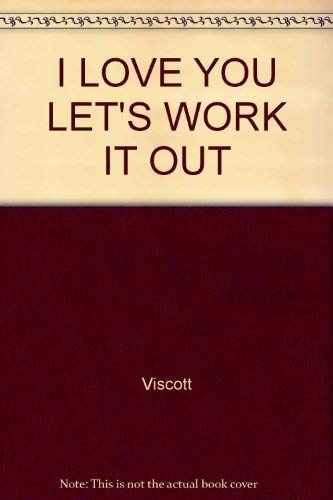 I LOVE YOU LET'S WORK IT OUT

Viscott

Note: This is not the actual book cover